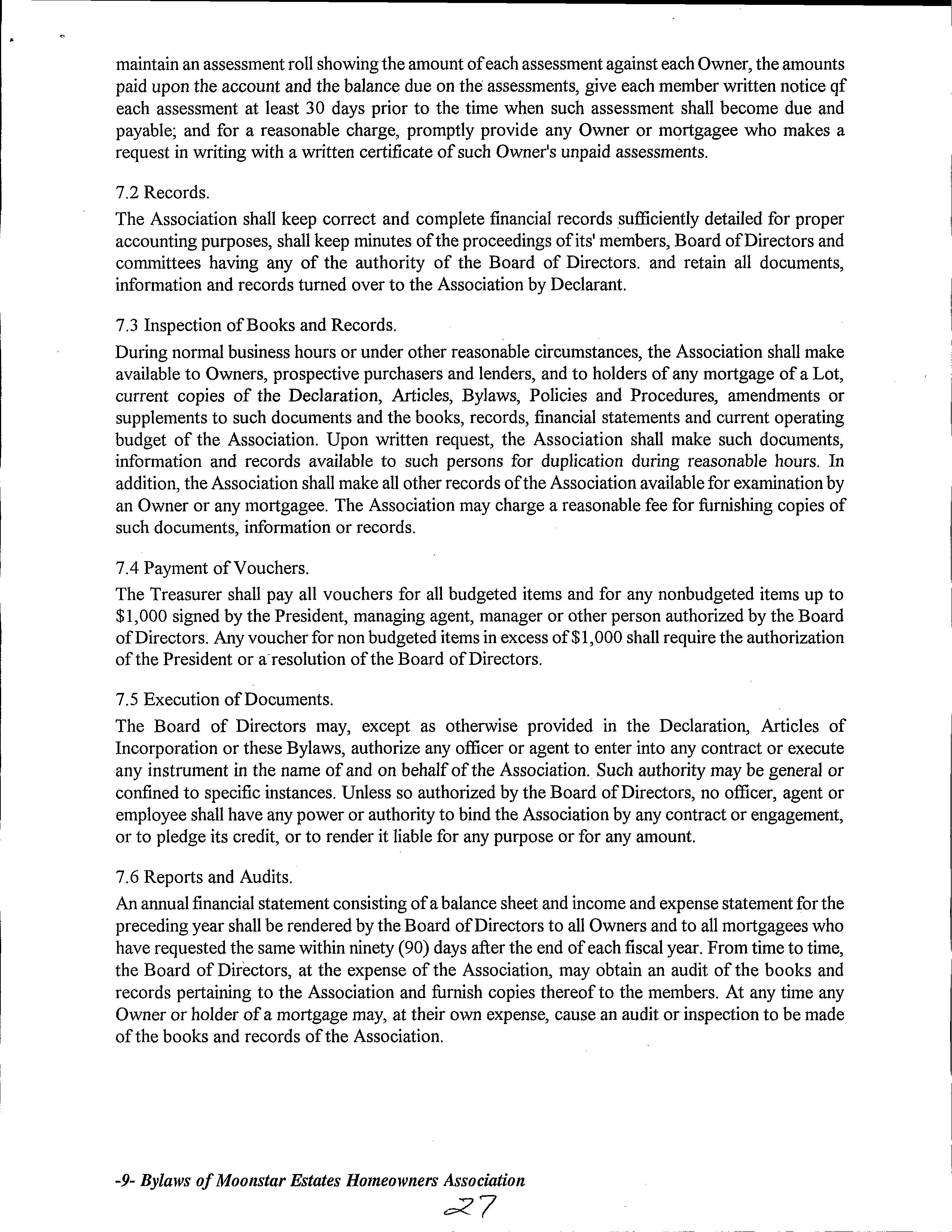 maintain an assessment roll showing the amount of each assessment against each Owner, the amounts paid upon the account and the balance due on the assessments, give each member written notice qf each assessment at least 30 days prior to the time when such assessment shall become due and payable; and for a reasonable charge, promptly provide any Owner or mortgagee who makes a request in writing with a written certificate of such Owner's unpaid assessments.

7.2 Records.

The Association shall keep correct and complete financial records sufficiently detailed for proper accounting purposes, shall keep minutes of the proceedings of its' members, Board of Directors and committees having any of the authority of the Board of Directors. and retain all documents, information and records turned over to the Association by Declarant.

7.3 Inspection of Books and Records.

During normal business hours or under other reasonable circumstances, the Association shall make available to Owners, prospective purchasers and lenders, and to holders of any mortgage of a Lot, current copies of the Declaration, Articles, Bylaws, Policies and Procedures, amendments or supplements to such documents and the books, records, financial statements and current operating budget of the Association. Upon written request, the Association shall make such documents, information and records available to such persons for duplication during reasonable hours. In addition, the Association shall make all other records of the Association available for examination by an Owner or any mortgagee. The Association may charge a reasonable fee for furnishing copies of such documents, information or records.

7.4 Payment of Vouchers.

The Treasurer shall pay all vouchers for all budgeted items and for any nonbudgeted items up to $1,000 signed by the President, managing agent, manager or other person authorized by the Board of Directors. Any voucher for non budgeted items in excess of $1,000 shall require the authorization of the President or a resolution of the Board of Directors.

7.5 Execution of Documents.

The Board of Directors may, except as otherwise provided in the Declaration, Articles of Incorporation or these Bylaws, authorize any officer or agent to enter into any contract or execute any instrument in the name of and on behalf of the Association. Such authority may be general or confined to specific instances. Unless so authorized by the Board of Directors, no officer, agent or employee shall have any power or authority to bind the Association by any contract or engagement, or to pledge its credit, or to render it liable for any purpose or for any amount.

7.6 Reports and Audits.

An annual financial statement consisting of a balance sheet and income and expense statement for the preceding year shall be rendered by the Board of Directors to all Owners and to all mortgagees who have requested the same within ninety (90) days after the end of each fiscal year. From time to time, the Board of Directors, at the expense of the Association, may obtain an audit of the books and records pertaining to the Association and furnish copies thereof to the members. At any time any Owner or holder of a mortgage may, at their own expense, cause an audit or inspection to be made of the books and records of the Association.

-9- Bylaws of Moonstar Estates Homeowners Association

27